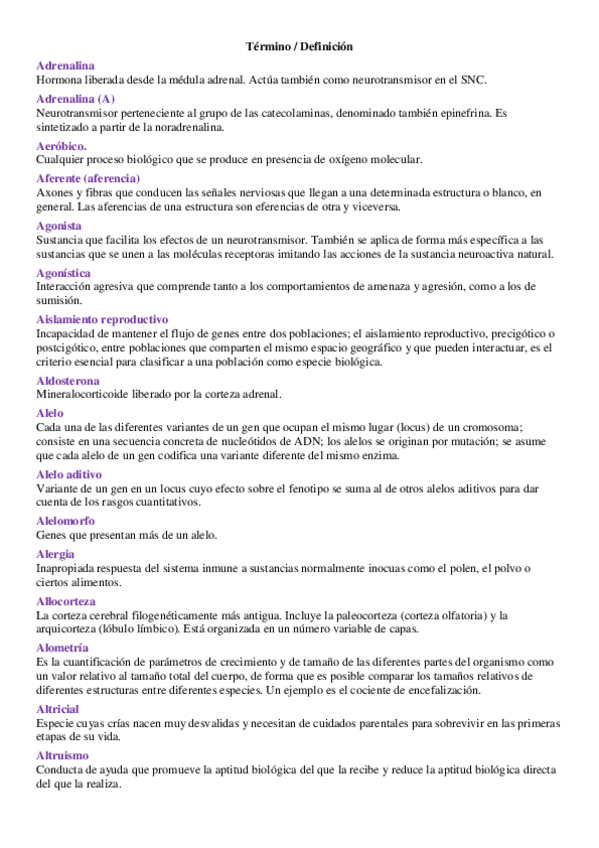 Término / Definición

Adrenalina
Hormona liberada desde la médula adrenal. Actúa también como neurotransmisor en el SNC.

Adrenalina (A)
Neurotransmisor perteneciente al grupo de las catecolaminas, denominado también epinefrina. Es sintetizado a partir de la noradrenalina.

Aeróbico.
Cualquier proceso biológico que se produce en presencia de oxígeno molecular.

Aferente (aferencia)
Axones y fibras que conducen las señales nerviosas que llegan a una determinada estructura o blanco, en general. Las aferencias de una estructura son eferencias de otra y viceversa.

Agonista
Sustancia que facilita los efectos de un neurotransmisor. También se aplica de forma más específica a las sustancias que se unen a las moléculas receptoras imitando las acciones de la sustancia neuroactiva natural.

Agonística
Interacción agresiva que comprende tanto a los comportamientos de amenaza y agresión, como a los de sumisión.

Aislamiento reproductivo
Incapacidad de mantener el flujo de genes entre dos poblaciones; el aislamiento reproductivo, precigótico o postcigótico, entre poblaciones que comparten el mismo espacio geográfico y que pueden interactuar, es el criterio esencial para clasificar a una población como especie biológica.

Aldosterona
Mineralocorticoide liberado por la corteza adrenal.

Alelo
Cada una de las diferentes variantes de un gen que ocupan el mismo lugar (locus) de un cromosoma; consiste en una secuencia concreta de nucleótidos de ADN; los alelos se originan por mutación; se asume que cada alelo de un gen codifica una variante diferente del mismo enzima.

Alelo aditivo
Variante de un gen en un locus cuyo efecto sobre el fenotipo se suma al de otros alelos aditivos para dar cuenta de los rasgos cuantitativos.

Alelomorfo
Genes que presentan más de un alelo.

Alergia
Inapropiada respuesta del sistema inmune a sustancias normalmente inocuas como el polen, el polvo o ciertos alimentos.

Allocorteza
La corteza cerebral filogenéticamente más antigua. Incluye la paleocorteza (corteza olfatoria) y la arquicorteza (lóbulo límbico). Está organizada en un número variable de capas.

Alometría
Es la cuantificación de parámetros de crecimiento y de tamaño de las diferentes partes del organismo como un valor relativo al tamaño total del cuerpo, de forma que es posible comparar los tamaños relativos de diferentes estructuras entre diferentes especies. Un ejemplo es el cociente de encefalización.

Altricial
Especie cuyas crías nacen muy desvalidas y necesitan de cuidados parentales para sobrevivir en las primeras etapas de su vida.

Altruismo
Conducta de ayuda que promueve la aptitud biológica del que la recibe y reduce la aptitud biológica directa del que la realiza.